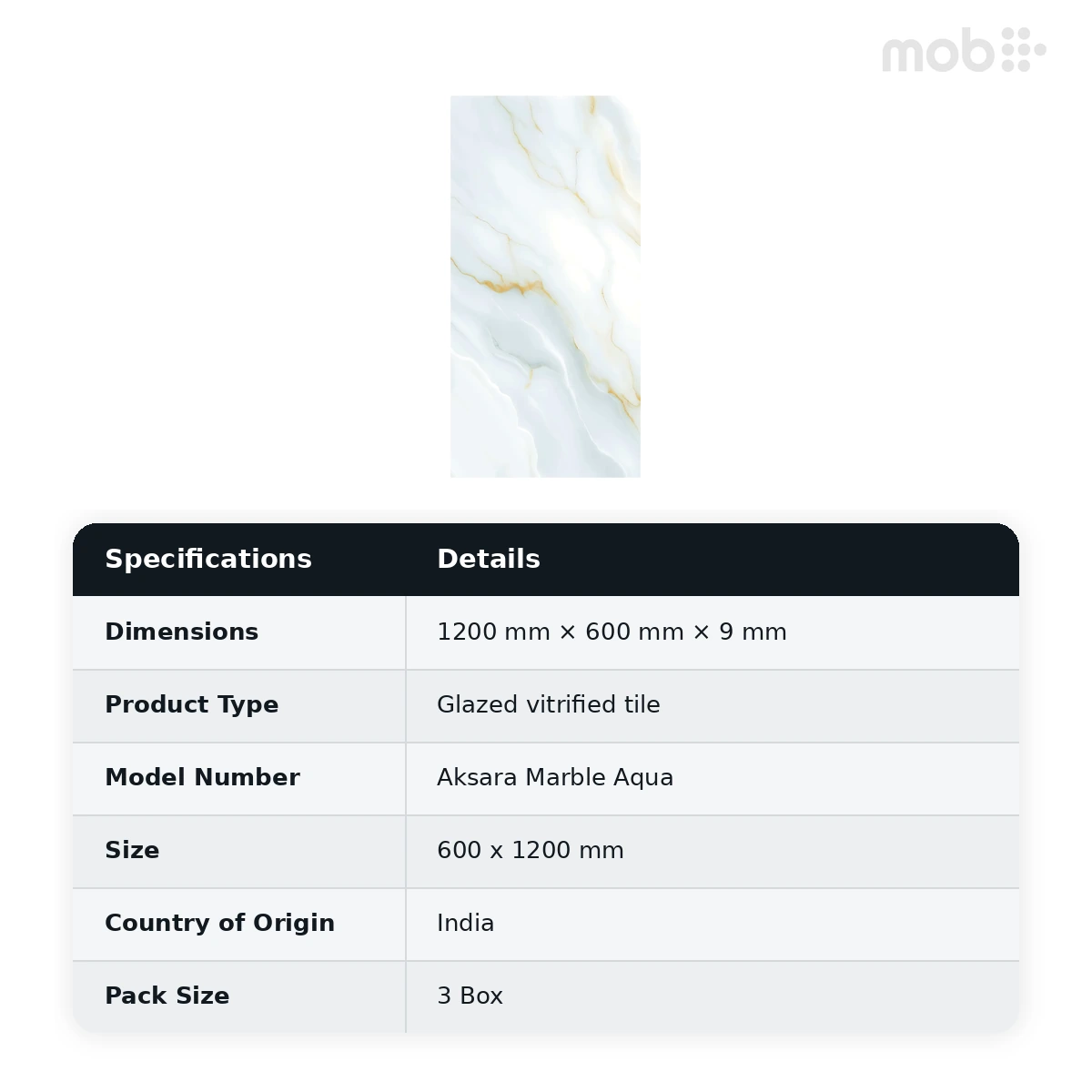 mob

| Specifications | Details |
|---|---|
| Dimensions | 1200 mm × 600 mm × 9 mm |
| Product Type | Glazed vitrified tile |
| Model Number | Aksara Marble Aqua |
| Size | 600 x 1200 mm |
| Country of Origin | India |
| Pack Size | 3 Box |